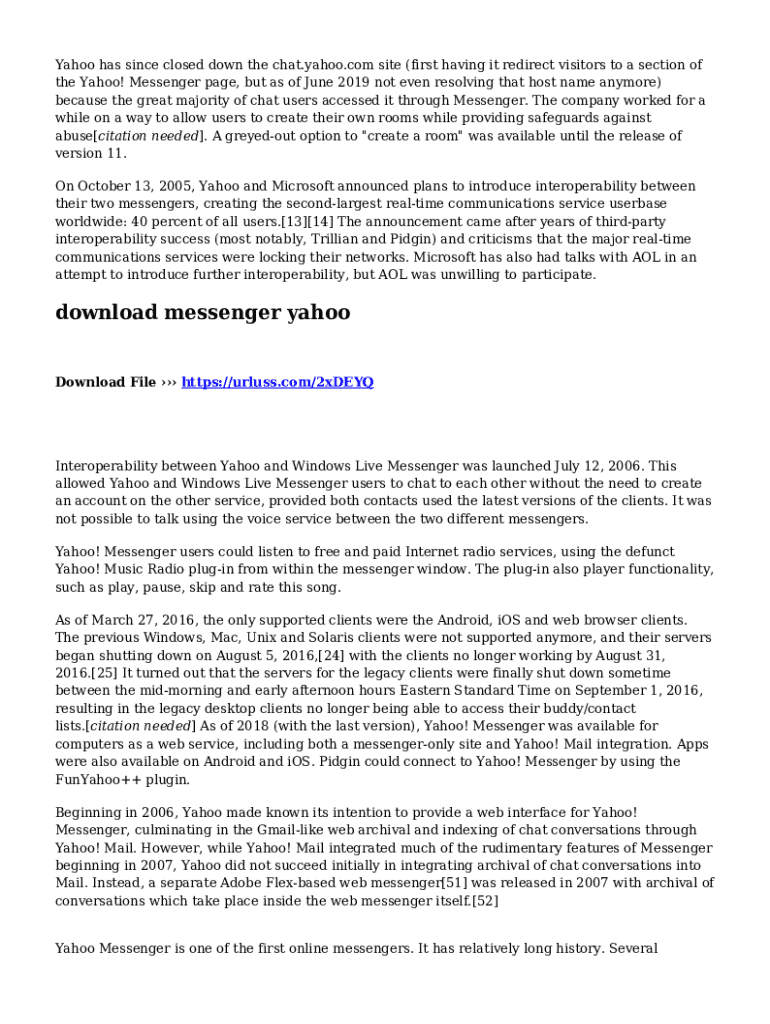 Yahoo has since closed down the chat.yahoo.com site (first having it redirect visitors to a section of the Yahoo! Messenger page, but as of June 2019 not even resolving that host name anymore) because the great majority of chat users accessed it through Messenger. The company worked for a while on a way to allow users to create their own rooms while providing safeguards against abuse[citation needed]. A greyed-out option to "create a room" was available until the release of version 11.

On October 13, 2005, Yahoo and Microsoft announced plans to introduce interoperability between their two messengers, creating the second-largest real-time communications service userbase worldwide: 40 percent of all users.[13][14] The announcement came after years of third-party interoperability success (most notably, Trillian and Pidgin) and criticisms that the major real-time communications services were locking their networks. Microsoft has also had talks with AOL in an attempt to introduce further interoperability, but AOL was unwilling to participate.

download messenger yahoo

Download File ››› https://urluss.com/2xDEYQ

Interoperability between Yahoo and Windows Live Messenger was launched July 12, 2006. This allowed Yahoo and Windows Live Messenger users to chat to each other without the need to create an account on the other service, provided both contacts used the latest versions of the clients. It was not possible to talk using the voice service between the two different messengers.

Yahoo! Messenger users could listen to free and paid Internet radio services, using the defunct Yahoo! Music Radio plug-in from within the messenger window. The plug-in also player functionality, such as play, pause, skip and rate this song.

As of March 27, 2016, the only supported clients were the Android, iOS and web browser clients. The previous Windows, Mac, Unix and Solaris clients were not supported anymore, and their servers began shutting down on August 5, 2016,[24] with the clients no longer working by August 31, 2016.[25] It turned out that the servers for the legacy clients were finally shut down sometime between the mid-morning and early afternoon hours Eastern Standard Time on September 1, 2016, resulting in the legacy desktop clients no longer being able to access their buddy/contact lists.[citation needed] As of 2018 (with the last version), Yahoo! Messenger was available for computers as a web service, including both a messenger-only site and Yahoo! Mail integration. Apps were also available on Android and iOS. Pidgin could connect to Yahoo! Messenger by using the FunYahoo++ plugin.

Beginning in 2006, Yahoo made known its intention to provide a web interface for Yahoo! Messenger, culminating in the Gmail-like web archival and indexing of chat conversations through Yahoo! Mail. However, while Yahoo! Mail integrated much of the rudimentary features of Messenger beginning in 2007, Yahoo did not succeed initially in integrating archival of chat conversations into Mail. Instead, a separate Adobe Flex-based web messenger[51] was released in 2007 with archival of conversations which take place inside the web messenger itself.[52]

Yahoo Messenger is one of the first online messengers. It has relatively long history. Several